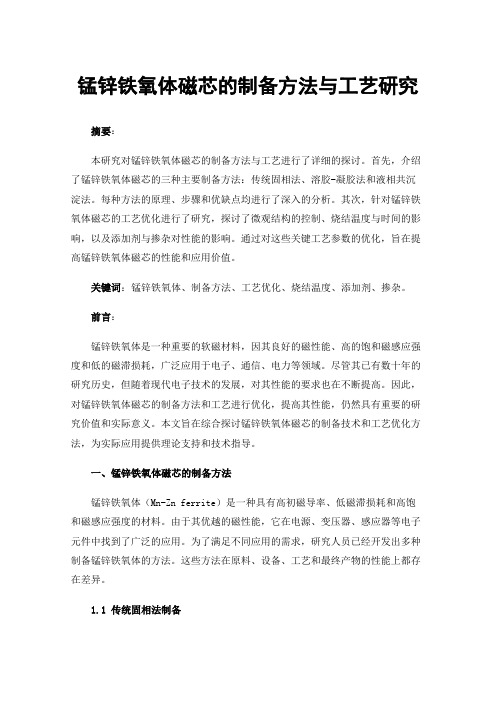 锰锌铁氧体磁芯的制备方法与工艺研究

摘要:

本研究对锰锌铁氧体磁芯的制备方法与工艺进行了详细的探讨。首先，介绍了锰锌铁氧体磁芯的三种主要制备方法：传统固相法、溶胶-凝胶法和液相共沉淀法。每种方法的原理、步骤和优缺点均进行了深入的分析。其次，针对锰锌铁氧体磁芯的工艺优化进行了研究，探讨了微观结构的控制、烧结温度与时间的影响，以及添加剂与掺杂对性能的影响。通过对这些关键工艺参数的优化，旨在提高锰锌铁氧体磁芯的性能和应用价值。

关键词：锰锌铁氧体、制备方法、工艺优化、烧结温度、添加剂、掺杂。

前言:

锰锌铁氧体是一种重要的软磁材料，因其良好的磁性能、高的饱和磁感应强度和低的磁滞损耗，广泛应用于电子、通信、电力等领域。尽管其已有数十年的研究历史，但随着现代电子技术的发展，对其性能的要求也在不断提高。因此，对锰锌铁氧体磁芯的制备方法和工艺进行优化，提高其性能，仍然具有重要的研究价值和实际意义。本文旨在综合探讨锰锌铁氧体磁芯的制备技术和工艺优化方法，为实际应用提供理论支持和技术指导。

一、锰锌铁氧体磁芯的制备方法

锰锌铁氧体（Mn-Zn ferrite）是一种具有高初磁导率、低磁滞损耗和高饱和磁感应强度的材料。由于其优越的磁性能，它在电源、变压器、感应器等电子元件中找到了广泛的应用。为了满足不同应用的需求，研究人员已经开发出多种制备锰锌铁氧体的方法。这些方法在原料、设备、工艺和最终产物的性能上都存在差异。

1.1 传统固相法制备